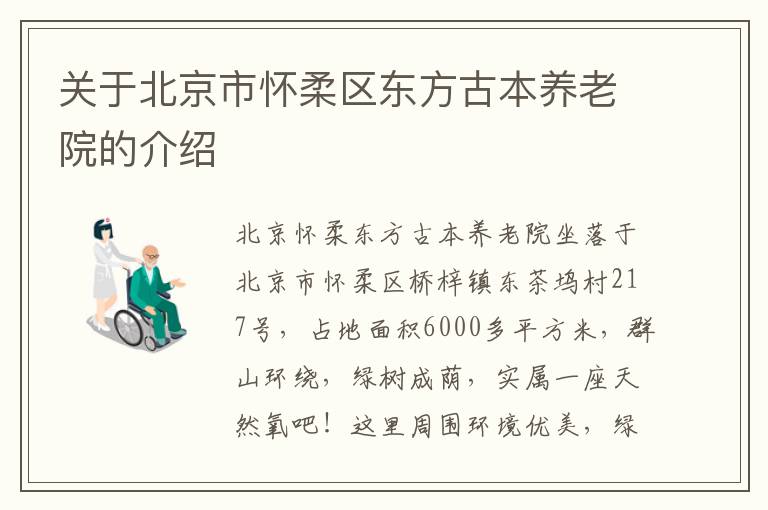 关于北京市怀柔区东方古本养老院的介绍

北京怀柔东方古本养老院坐落于北京市怀柔区桥梓镇东茶坞村217号，占地面积6000多平方米，群山环绕，绿树成荫，实属一座天然氧吧！这里周围环境优美，绿